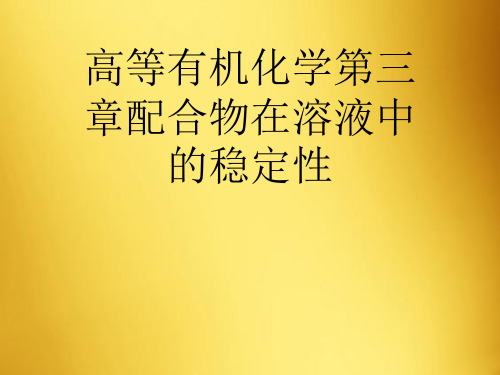 高等有机化学第三章配合物在溶液中的稳定性